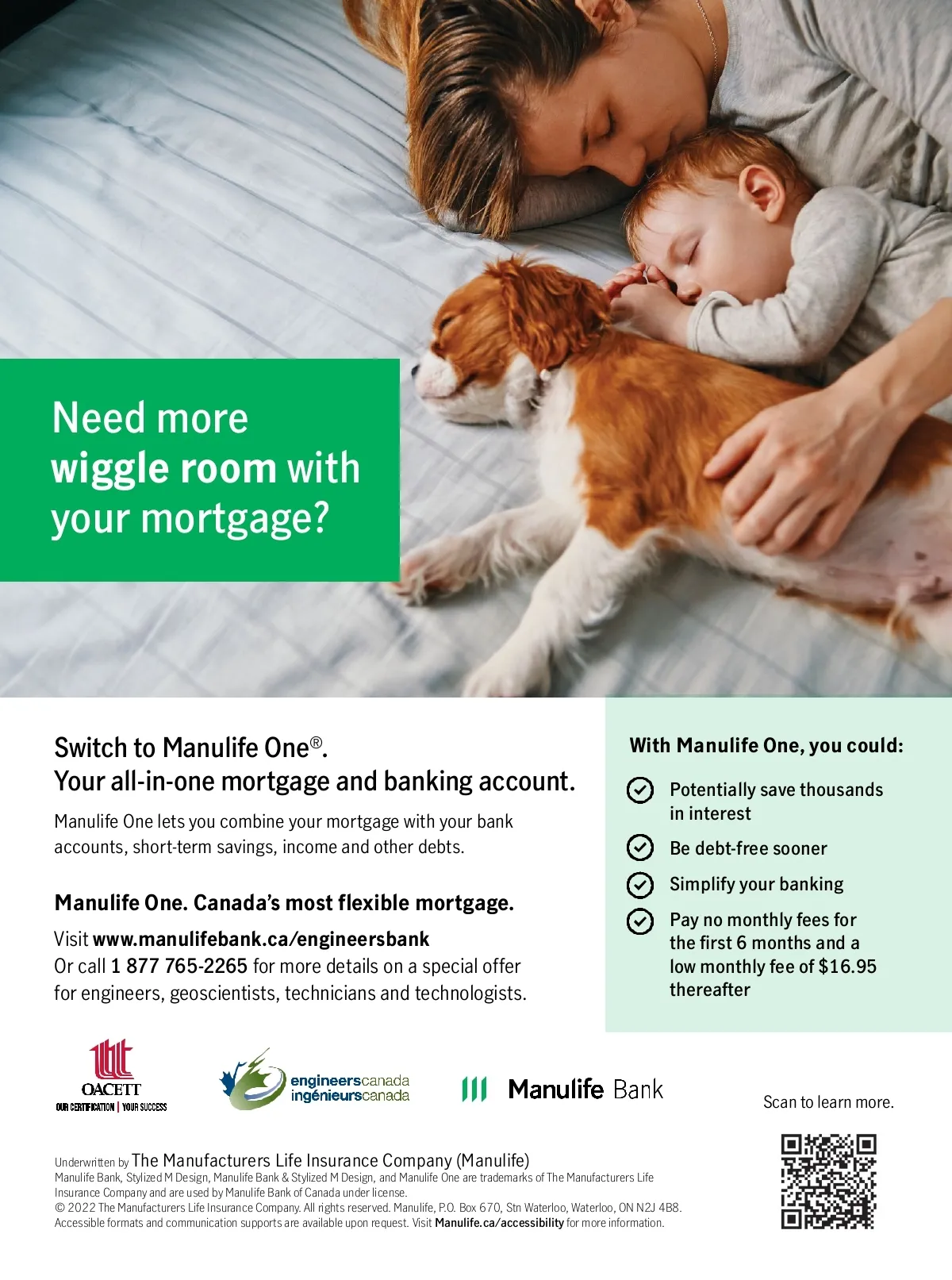 Need more wiggle room with your mortgage?

Switch to Manulife One®.
Your all-in-one mortgage and banking account.

Manulife One lets you combine your mortgage with your bank accounts, short-term savings, income and other debts.

Manulife One. Canada's most flexible mortgage.

Visit www.manulifebank.ca/engineersbank
Or call 1 877 765-2265 for more details on a special offer for engineers, geoscientists, technicians and technologists.

With Manulife One, you could:

Potentially save thousands in interest

Be debt-free sooner

Simplify your banking

Pay no monthly fees for the first 6 months and a low monthly fee of $16.95 thereafter

OACETT
OUR CERTIFICATION | YOUR SUCCESS

engineerscanada
ingénieurscanada

Manulife Bank

Scan to learn more.

Underwritten by The Manufacturers Life Insurance Company (Manulife)
Manulife Bank, Stylized M Design, Manulife Bank & Stylized M Design, and Manulife One are trademarks of The Manufacturers Life Insurance Company and are used by Manulife Bank of Canada under license.
© 2022 The Manufacturers Life Insurance Company. All rights reserved. Manulife, P.O. Box 670, Stn Waterloo, Waterloo, ON N2J 4B8.
Accessible formats and communication supports are available upon request. Visit Manulife.ca/accessibility for more information.